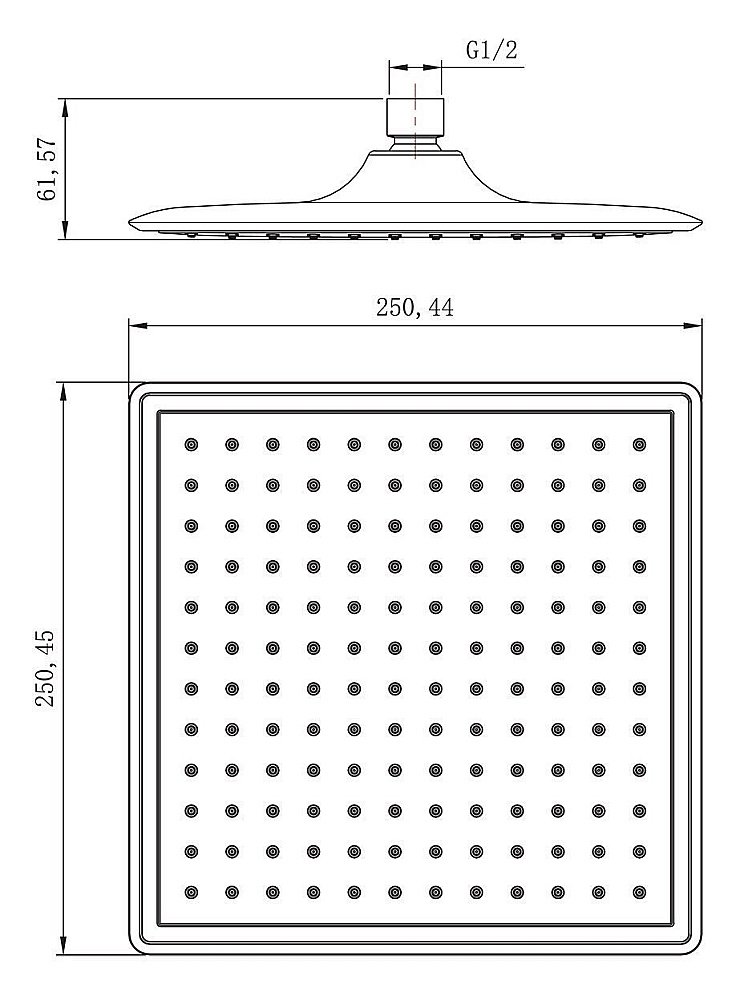 G1/2

61, 57

250, 44

250, 45